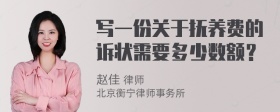 写一份关于抚养费的诉状需要多少数额？

赵佳 律师
北京衡宁律师事务所